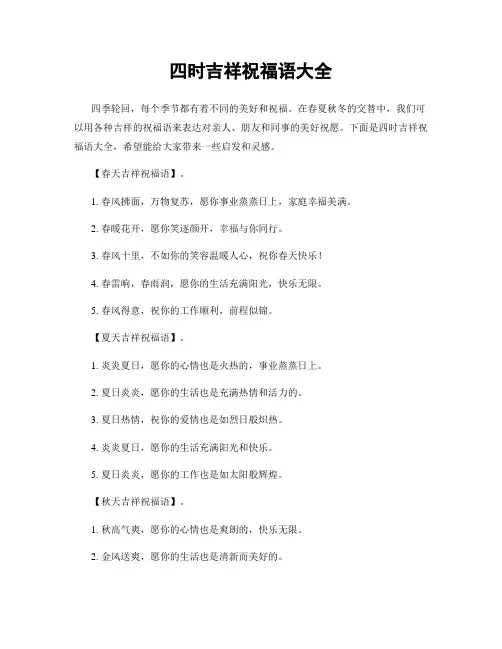 四时吉祥祝福语大全

四季轮回，每个季节都有着不同的美好和祝福。在春夏秋冬的交替中，我们可以用各种吉祥的祝福语来表达对亲人、朋友和同事的美好祝愿。下面是四时吉祥祝福语大全，希望能给大家带来一些启发和灵感。

【春天吉祥祝福语】。

1. 春风拂面，万物复苏，愿你事业蒸蒸日上，家庭幸福美满。

2. 春暖花开，愿你笑逐颜开，幸福与你同行。

3. 春风十里，不如你的笑容温暖人心，祝你春天快乐！

4. 春雷响，春雨润，愿你的生活充满阳光，快乐无限。

5. 春风得意，祝你的工作顺利，前程似锦。

【夏天吉祥祝福语】。

1. 炎炎夏日，愿你的心情也是火热的，事业蒸蒸日上。

2. 夏日炎炎，愿你的生活也是充满热情和活力的。

3. 夏日热情，祝你的爱情也是如烈日般炽热。

4. 炎炎夏日，愿你的生活充满阳光和快乐。

5. 夏日炎炎，愿你的工作也是如太阳般辉煌。

【秋天吉祥祝福语】。

1. 秋高气爽，愿你的心情也是爽朗的，快乐无限。

2. 金风送爽，愿你的生活也是清新而美好的。